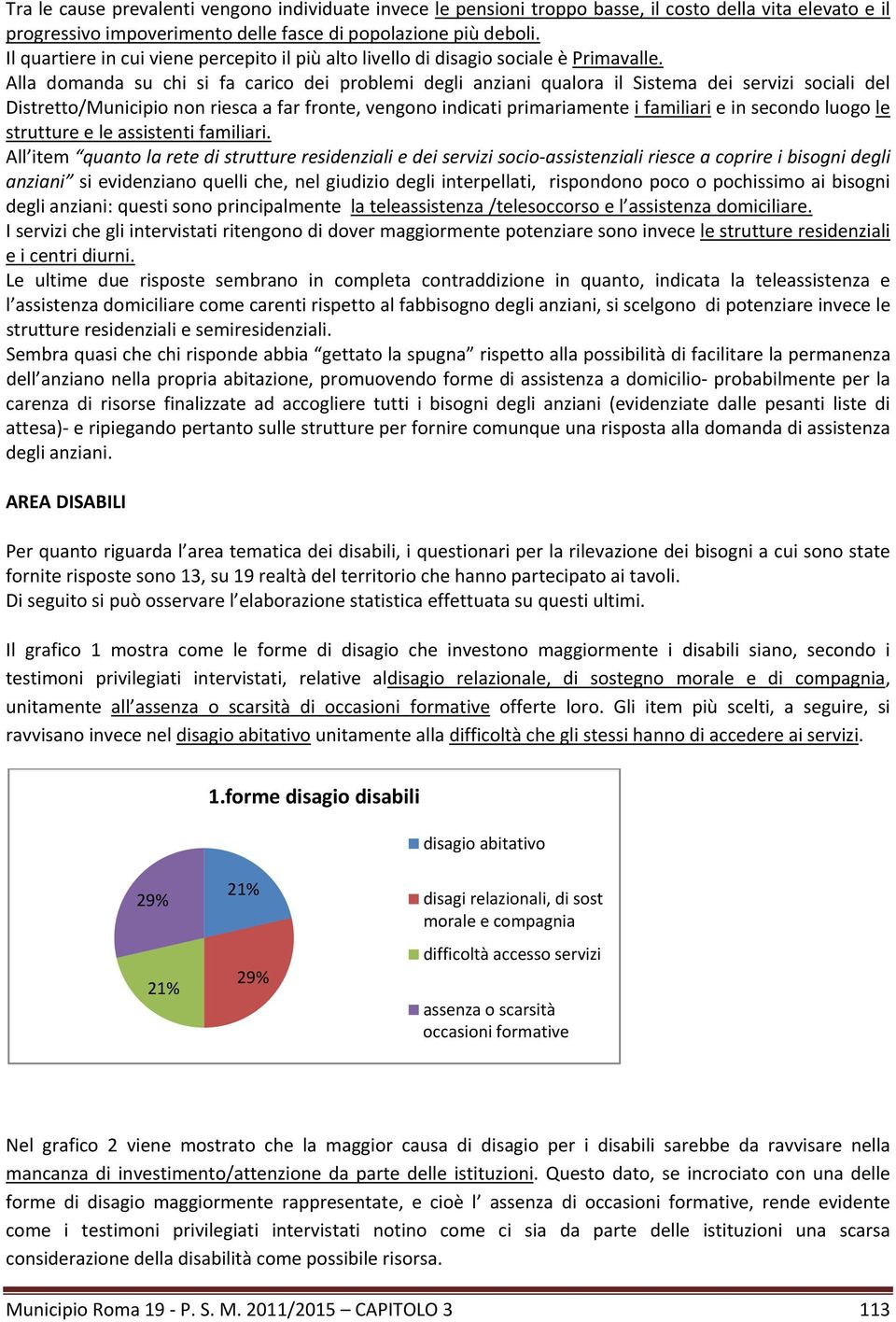 Tra le cause prevalenti vengono individuate invece le pensioni troppo basse, il costo della vita elevato e il progressivo impoverimento delle fasce di popolazione più deboli.
Il quartiere in cui viene percepito il più alto livello di disagio sociale è Primavalle.
Alla domanda su chi si fa carico dei problemi degli anziani qualora il Sistema dei servizi sociali del Distretto/Municipio non riesca a far fronte, vengono indicati primariamente i familiari e in secondo luogo le strutture e le assistenti familiari.
All'item "quanto la rete di strutture residenziali e dei servizi socio-assistenziali riesce a coprire i bisogni degli anziani" si evidenziano quelli che, nel giudizio degli interpellati, rispondono poco o pochissimo ai bisogni degli anziani: questi sono principalmente la teleassistenza /telesoccorso e l'assistenza domiciliare.
I servizi che gli intervistati ritengono di dover maggiormente potenziare sono invece le strutture residenziali e i centri diurni.
Le ultime due risposte sembrano in completa contraddizione in quanto, indicata la teleassistenza e l'assistenza domiciliare come carenti rispetto al fabbisogno degli anziani, si scelgono di potenziare invece le strutture residenziali e semiresidenziali.
Sembra quasi che chi risponde abbia "gettato la spugna" rispetto alla possibilità di facilitare la permanenza dell'anziano nella propria abitazione, promuovendo forme di assistenza a domicilio- probabilmente per la carenza di risorse finalizzate ad accogliere tutti i bisogni degli anziani (evidenziate dalle pesanti liste di attesa)- e ripiegando pertanto sulle strutture per fornire comunque una risposta alla domanda di assistenza degli anziani.

AREA DISABILI

Per quanto riguarda l'area tematica dei disabili, i questionari per la rilevazione dei bisogni a cui sono state fornite risposte sono 13, su 19 realtà del territorio che hanno partecipato ai tavoli.
Di seguito si può osservare l'elaborazione statistica effettuata su questi ultimi.

Il grafico 1 mostra come le forme di disagio che investono maggiormente i disabili siano, secondo i testimoni privilegiati intervistati, relative aldisagio relazionale, di sostegno morale e di compagnia, unitamente all'assenza o scarsità di occasioni formative offerte loro. Gli item più scelti, a seguire, si ravvisano invece nel disagio abitativo unitamente alla difficoltà che gli stessi hanno di accedere ai servizi.

1.forme disagio disabili

29%
21%
21%
29%

disagio abitativo
disagi relazionali, di sost morale e compagnia
difficoltà accesso servizi
assenza o scarsità occasioni formative

Nel grafico 2 viene mostrato che la maggior causa di disagio per i disabili sarebbe da ravvisare nella mancanza di investimento/attenzione da parte delle istituzioni. Questo dato, se incrociato con una delle forme di disagio maggiormente rappresentate, e cioè l' assenza di occasioni formative, rende evidente come i testimoni privilegiati intervistati notino come ci sia da parte delle istituzioni una scarsa considerazione della disabilità come possibile risorsa.

Municipio Roma 19 - P. S. M. 2011/2015 – CAPITOLO 3 113